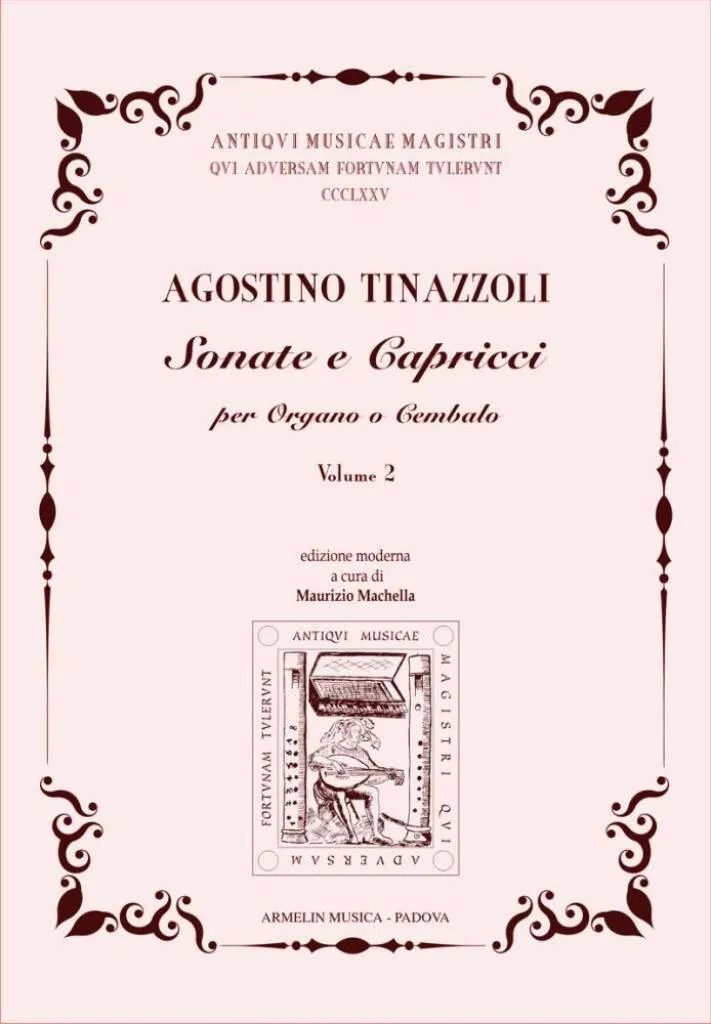 ANTIQVI MUSICAE MAGISTRI
QVI ADVERSAM FORTVNAM TVLERVNT
CCCLXXV

AGOSTINO TINAZZOLI

Sonate e Capricci

per Organo o Cembalo

Volume 2

edizione moderna
a cura di
Maurizio Machella

ANTIQVI MUSICAE
MAGISTRI QVI
ADVERSAM
FORTVNAM TVLERVNT

ARMELIN MUSICA - PADOVA